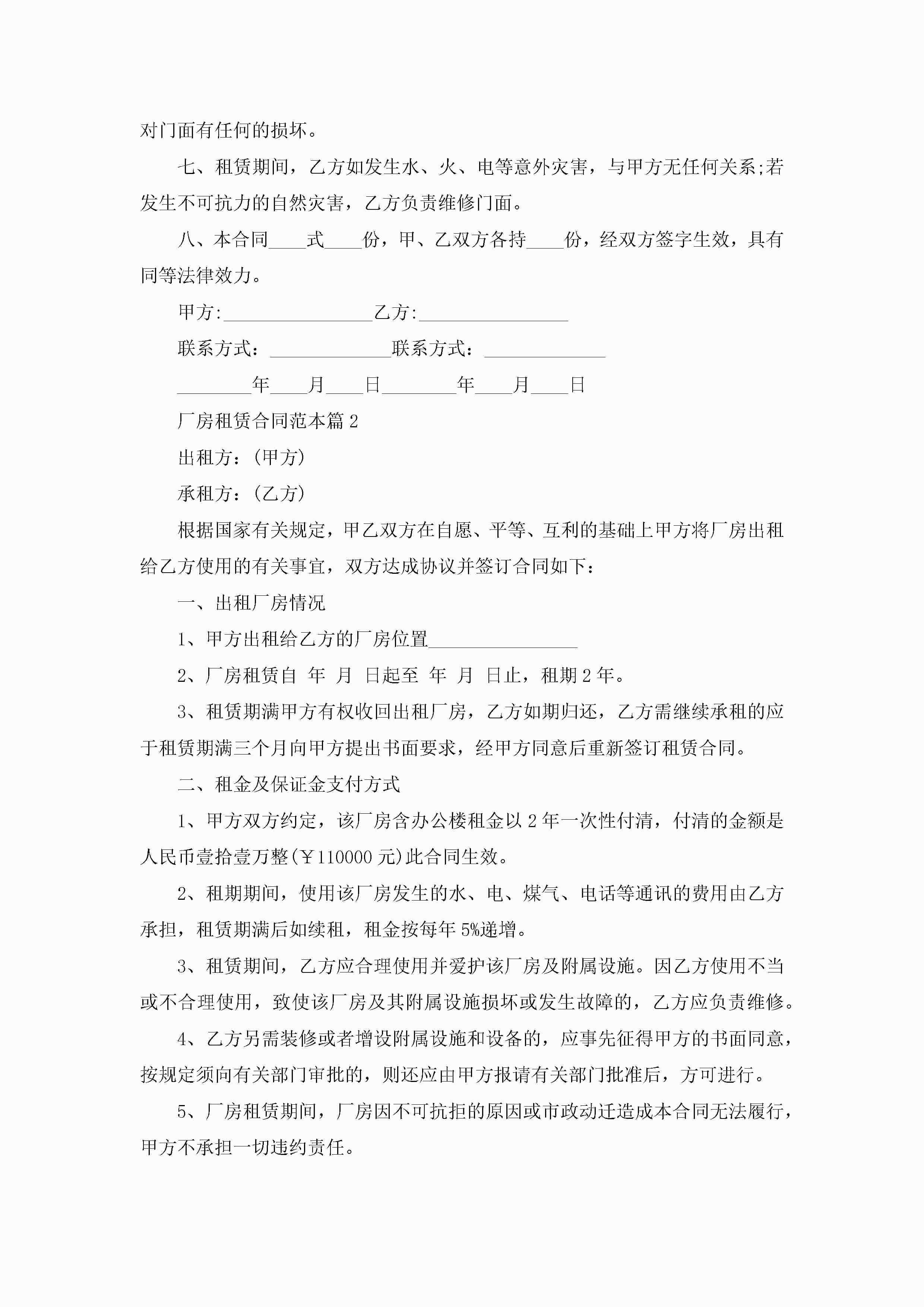 对门面有任何的损坏。

七、租赁期间，乙方如发生水、火、电等意外灾害，与甲方无任何关系;若发生不可抗力的自然灾害，乙方负责维修门面。

八、本合同____式____份，甲、乙双方各持____份，经双方签字生效，具有同等法律效力。

甲方:________________乙方:________________

联系方式：_____________联系方式：_____________

________年____月____日________年____月____日

厂房租赁合同范本篇2

出租方：(甲方)

承租方：(乙方)

根据国家有关规定，甲乙双方在自愿、平等、互利的基础上甲方将厂房出租给乙方使用的有关事宜，双方达成协议并签订合同如下：

一、出租厂房情况

1、甲方出租给乙方的厂房位置________________

2、厂房租赁自 年 月 日起至 年 月 日止，租期2年。

3、租赁期满甲方有权收回出租厂房，乙方如期归还，乙方需继续承租的应于租赁期满三个月向甲方提出书面要求，经甲方同意后重新签订租赁合同。

二、租金及保证金支付方式

1、甲方双方约定，该厂房含办公楼租金以2年一次性付清，付清的金额是人民币壹拾壹万整(￥110000元)此合同生效。

2、租期期间，使用该厂房发生的水、电、煤气、电话等通讯的费用由乙方承担，租赁期满后如续租，租金按每年5%递增。

3、租赁期间，乙方应合理使用并爱护该厂房及附属设施。因乙方使用不当或不合理使用，致使该厂房及其附属设施损坏或发生故障的，乙方应负责维修。

4、乙方另需装修或者增设附属设施和设备的，应事先征得甲方的书面同意，按规定须向有关部门审批的，则还应由甲方报请有关部门批准后，方可进行。

5、厂房租赁期间，厂房因不可抗拒的原因或市政动迁造成本合同无法履行，甲方不承担一切违约责任。